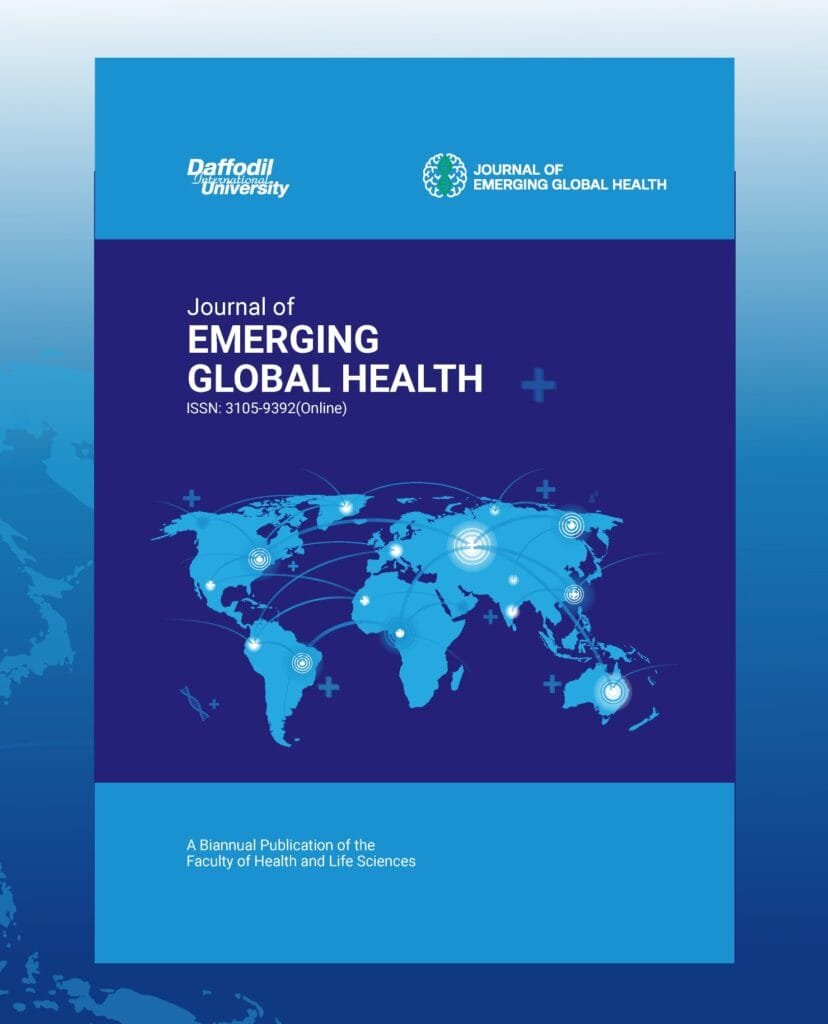 Daffodil International University

JOURNAL OF
EMERGING GLOBAL HEALTH

Journal of
EMERGING
GLOBAL HEALTH
ISSN: 3105-9392(Online)

A Biannual Publication of the
Faculty of Health and Life Sciences